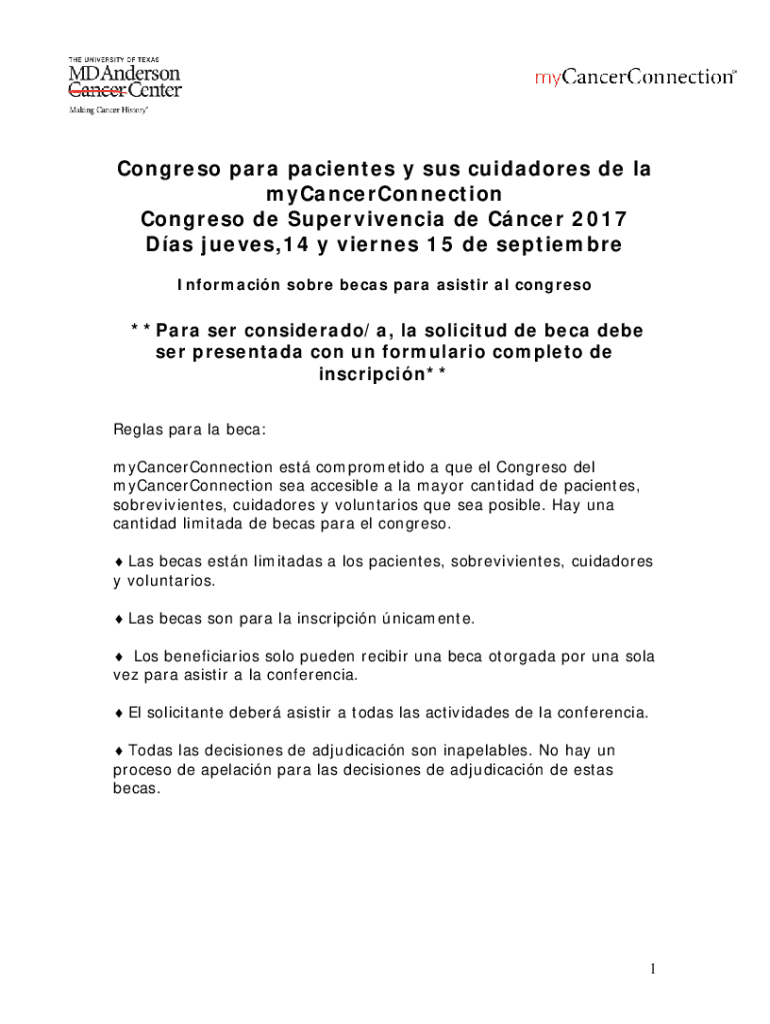 THE UNIVERSITY OF TEXAS
MDAnderson
Cancer Center
Making Cancer History®

myCancerConnection℠

Congreso para pacientes y sus cuidadores de la myCancerConnection
Congreso de Supervivencia de Cáncer 2017
Días jueves,14 y viernes 15 de septiembre

Información sobre becas para asistir al congreso

**Para ser considerado/a, la solicitud de beca debe ser presentada con un formulario completo de inscripción**

Reglas para la beca:

myCancerConnection está comprometido a que el Congreso del myCancerConnection sea accesible a la mayor cantidad de pacientes, sobrevivientes, cuidadores y voluntarios que sea posible. Hay una cantidad limitada de becas para el congreso.

♦ Las becas están limitadas a los pacientes, sobrevivientes, cuidadores y voluntarios.

♦ Las becas son para la inscripción únicamente.

♦ Los beneficiarios solo pueden recibir una beca otorgada por una sola vez para asistir a la conferencia.

♦ El solicitante deberá asistir a todas las actividades de la conferencia.

♦ Todas las decisiones de adjudicación son inapelables. No hay un proceso de apelación para las decisiones de adjudicación de estas becas.

1